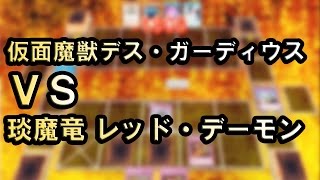 仮面魔獣デス・ガーディウス

ＶＳ

琰魔竜 レッド・デーモン